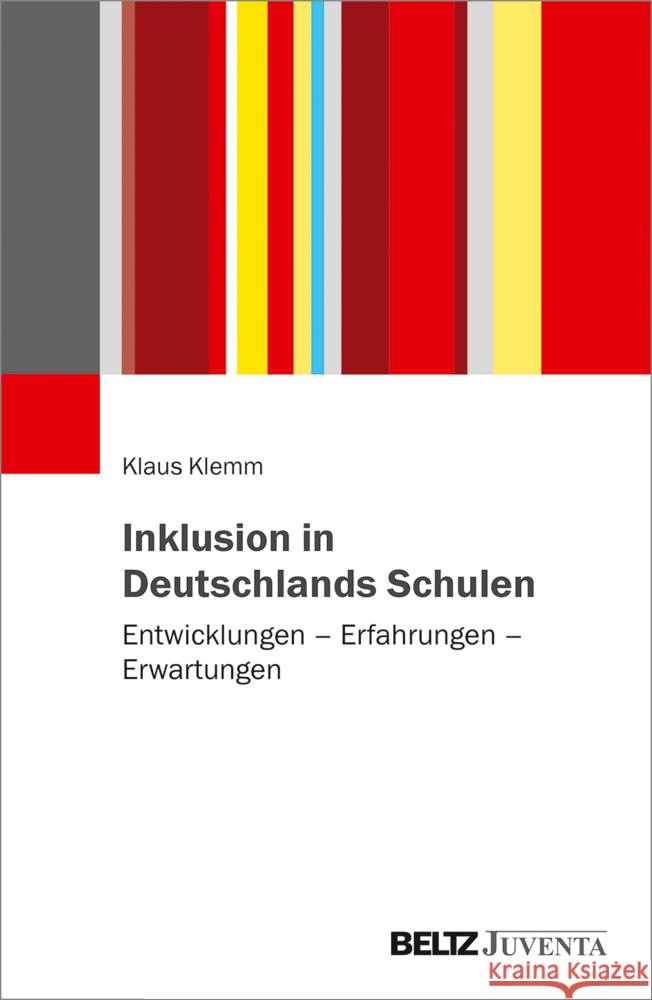 Klaus Klemm

Inklusion in Deutschlands Schulen

Entwicklungen – Erfahrungen – Erwartungen

BELTZ JUVENTA